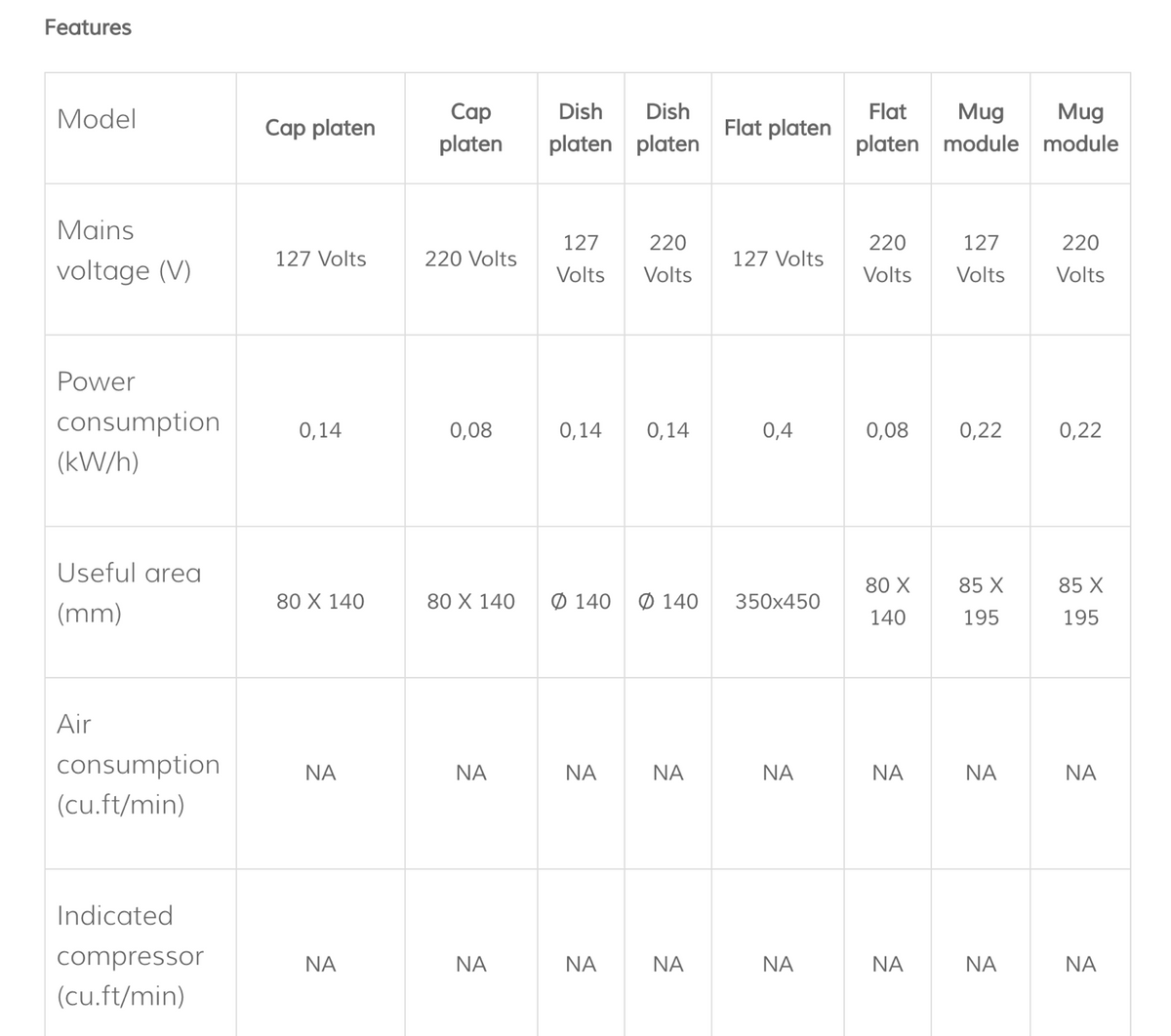 Features

| Model | Cap platen | Cap platen | Dish platen | Dish platen | Flat platen | Flat platen | Mug module | Mug module |
|---|---|---|---|---|---|---|---|---|
| Mains voltage (V) | 127 Volts | 220 Volts | 127 Volts | 220 Volts | 127 Volts | 220 Volts | 127 Volts | 220 Volts |
| Power consumption (kW/h) | 0,14 | 0,08 | 0,14 | 0,14 | 0,4 | 0,08 | 0,22 | 0,22 |
| Useful area (mm) | 80 X 140 | 80 X 140 | Ø 140 | Ø 140 | 350x450 | 80 X 140 | 85 X 195 | 85 X 195 |
| Air consumption (cu.ft/min) | NA | NA | NA | NA | NA | NA | NA | NA |
| Indicated compressor (cu.ft/min) | NA | NA | NA | NA | NA | NA | NA | NA |